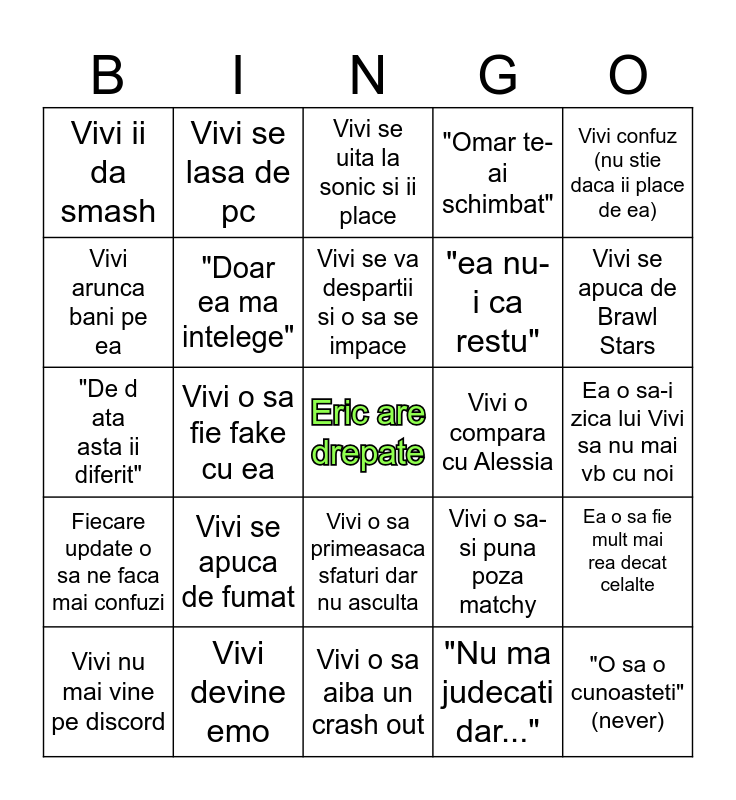 | B | I | N | G | O |
|---|---|---|---|---|
| Vivi ii da smash | Vivi se lasa de pc | Vivi se uita la sonic si ii place | "Omar te-ai schimbat" | Vivi confuz (nu stie daca ii place de ea) |
| Vivi arunca bani pe ea | "Doar ea ma intelege" | Vivi se va despartii si o sa se impace | "ea nu-i ca restu" | Vivi se apuca de Brawl Stars |
| "De d ata asta ii diferit" | Vivi o sa fie fake cu ea | Eric are drepate | Vivi o compara cu Alessia | Ea o sa-i zica lui Vivi sa nu mai vb cu noi |
| Fiecare update o sa ne faca mai confuzi | Vivi se apuca de fumat | Vivi o sa primeasaca sfaturi dar nu asculta | Vivi o sa-si puna poza matchy | Ea o sa fie mult mai rea decat celalte |
| Vivi nu mai vine pe discord | Vivi devine emo | Vivi o sa aiba un crash out | "Nu ma judecati dar..." | "O sa o cunoasteti" (never) |